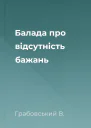 Балада про відсутність бажань

Грабовський В.